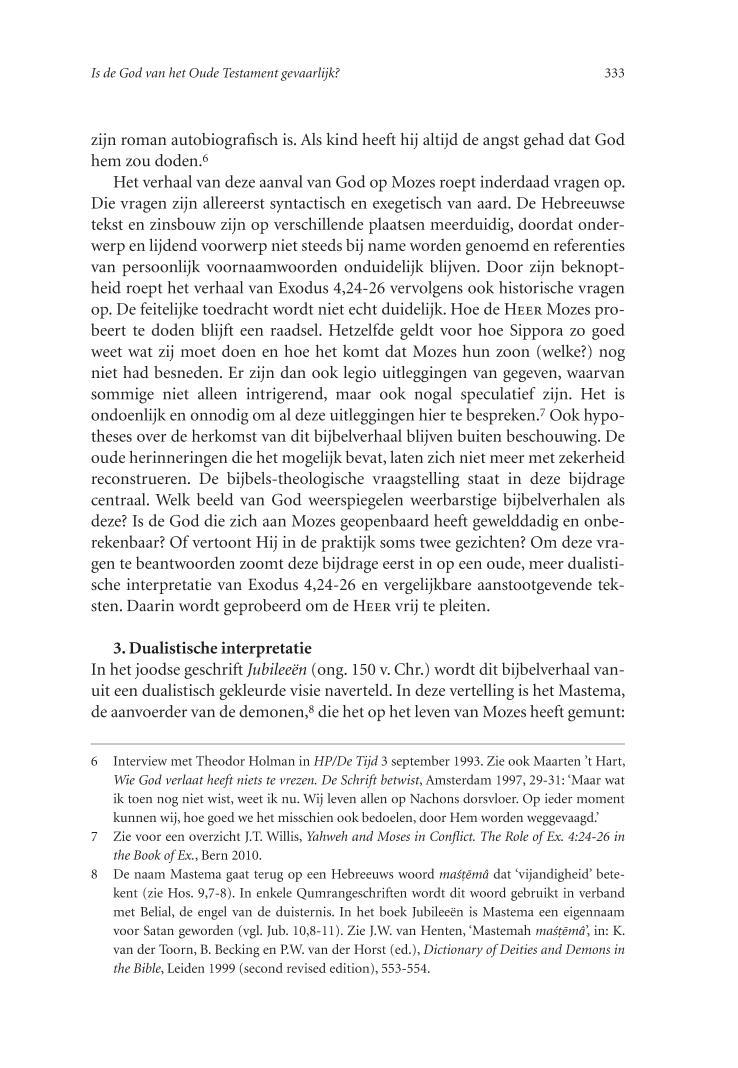 Is de God van het Oude Testament gevaarlijk? 333

zijn roman autobiografisch is. Als kind heeft hij altijd de angst gehad dat God hem zou doden.$^6$

Het verhaal van deze aanval van God op Mozes roept inderdaad vragen op. Die vragen zijn allereerst syntactisch en exegetisch van aard. De Hebreeuwse tekst en zinsbouw zijn op verschillende plaatsen meerduidig, doordat onderwerp en lijdend voorwerp niet steeds bij name worden genoemd en referenties van persoonlijk voornaamwoorden onduidelijk blijven. Door zijn beknoptheid roept het verhaal van Exodus 4,24-26 vervolgens ook historische vragen op. De feitelijke toedracht wordt niet echt duidelijk. Hoe de HEER Mozes probeert te doden blijft een raadsel. Hetzelfde geldt voor hoe Sippora zo goed weet wat zij moet doen en hoe het komt dat Mozes hun zoon (welke?) nog niet had besneden. Er zijn dan ook legio uitleggingen van gegeven, waarvan sommige niet alleen intrigerend, maar ook nogal speculatief zijn. Het is ondoenlijk en onnodig om al deze uitleggingen hier te bespreken.$^7$ Ook hypotheses over de herkomst van dit bijbelverhaal blijven buiten beschouwing. De oude herinneringen die het mogelijk bevat, laten zich niet meer met zekerheid reconstrueren. De bijbels-theologische vraagstelling staat in deze bijdrage centraal. Welk beeld van God weerspiegelen weerbarstige bijbelverhalen als deze? Is de God die zich aan Mozes geopenbaard heeft gewelddadig en onberekenbaar? Of vertoont Hij in de praktijk soms twee gezichten? Om deze vragen te beantwoorden zoomt deze bijdrage eerst in op een oude, meer dualistische interpretatie van Exodus 4,24-26 en vergelijkbare aanstootgevende teksten. Daarin wordt geprobeerd om de HEER vrij te pleiten.

3. Dualistische interpretatie
In het joodse geschrift Jubileeën (ong. 150 v. Chr.) wordt dit bijbelverhaal vanuit een dualistisch gekleurde visie naverteld. In deze vertelling is het Mastema, de aanvoerder van de demonen,$^8$ die het op het leven van Mozes heeft gemunt:

6 Interview met Theodor Holman in HP/De Tijd 3 september 1993. Zie ook Maarten 't Hart, Wie God verlaat heeft niets te vrezen. De Schrift betwist, Amsterdam 1997, 29-31: 'Maar wat ik toen nog niet wist, weet ik nu. Wij leven allen op Nachons dorsvloer. Op ieder moment kunnen wij, hoe goed we het misschien ook bedoelen, door Hem worden weggevaagd.'

7 Zie voor een overzicht J.T. Willis, Yahweh and Moses in Conflict. The Role of Ex. 4:24-26 in the Book of Ex., Bern 2010.

8 De naam Mastema gaat terug op een Hebreeuws woord maśṭēmâ dat 'vijandigheid' betekent (zie Hos. 9,7-8). In enkele Qumrangeschriften wordt dit woord gebruikt in verband met Belial, de engel van de duisternis. In het boek Jubileeën is Mastema een eigennaam voor Satan geworden (vgl. Jub. 10,8-11). Zie J.W. van Henten, 'Mastemah maśṭēmâ', in: K. van der Toorn, B. Becking en P.W. van der Horst (ed.), Dictionary of Deities and Demons in the Bible, Leiden 1999 (second revised edition), 553-554.